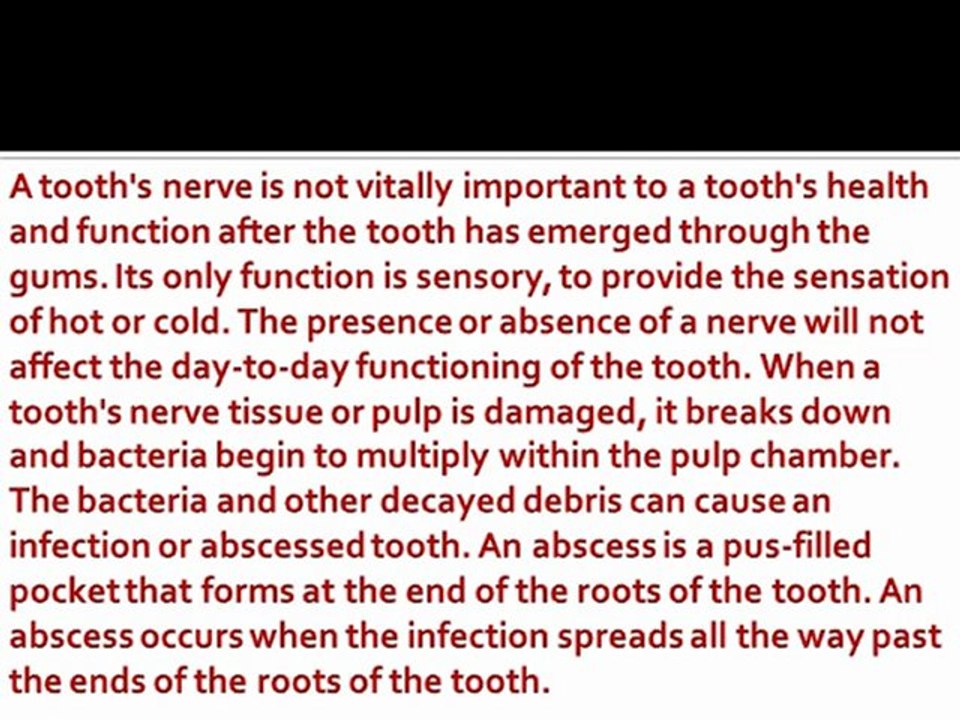 A tooth's nerve is not vitally important to a tooth's health and function after the tooth has emerged through the gums. Its only function is sensory, to provide the sensation of hot or cold. The presence or absence of a nerve will not affect the day-to-day functioning of the tooth. When a tooth's nerve tissue or pulp is damaged, it breaks down and bacteria begin to multiply within the pulp chamber. The bacteria and other decayed debris can cause an infection or abscessed tooth. An abscess is a pus-filled pocket that forms at the end of the roots of the tooth. An abscess occurs when the infection spreads all the way past the ends of the roots of the tooth.